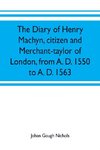 The Diary of Henry Machyn, citizen and Merchant-taylor of London, from A. D. 1550 to A. D. 1563

John Gough Nichols